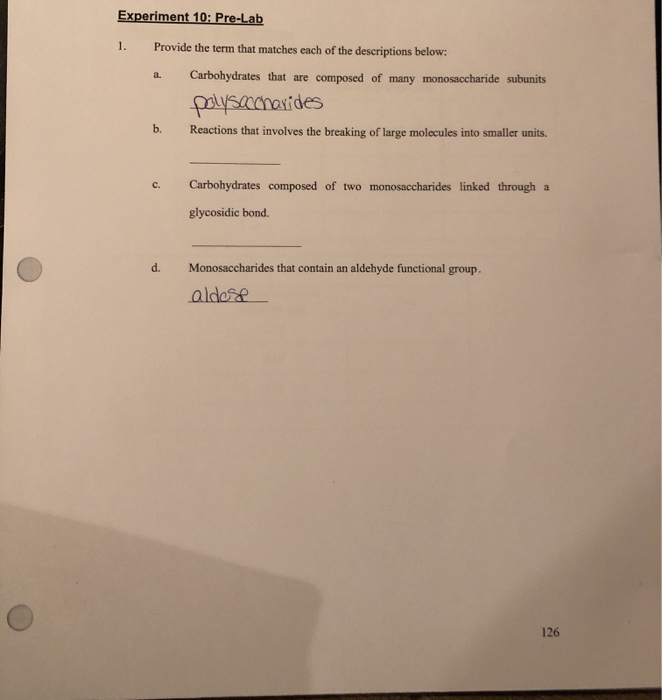 Experiment 10: Pre-Lab

1. Provide the term that matches each of the descriptions below:

a. Carbohydrates that are composed of many monosaccharide subunits

polysaccharides

b. Reactions that involves the breaking of large molecules into smaller units.

c. Carbohydrates composed of two monosaccharides linked through a glycosidic bond.

d. Monosaccharides that contain an aldehyde functional group.

aldose

126